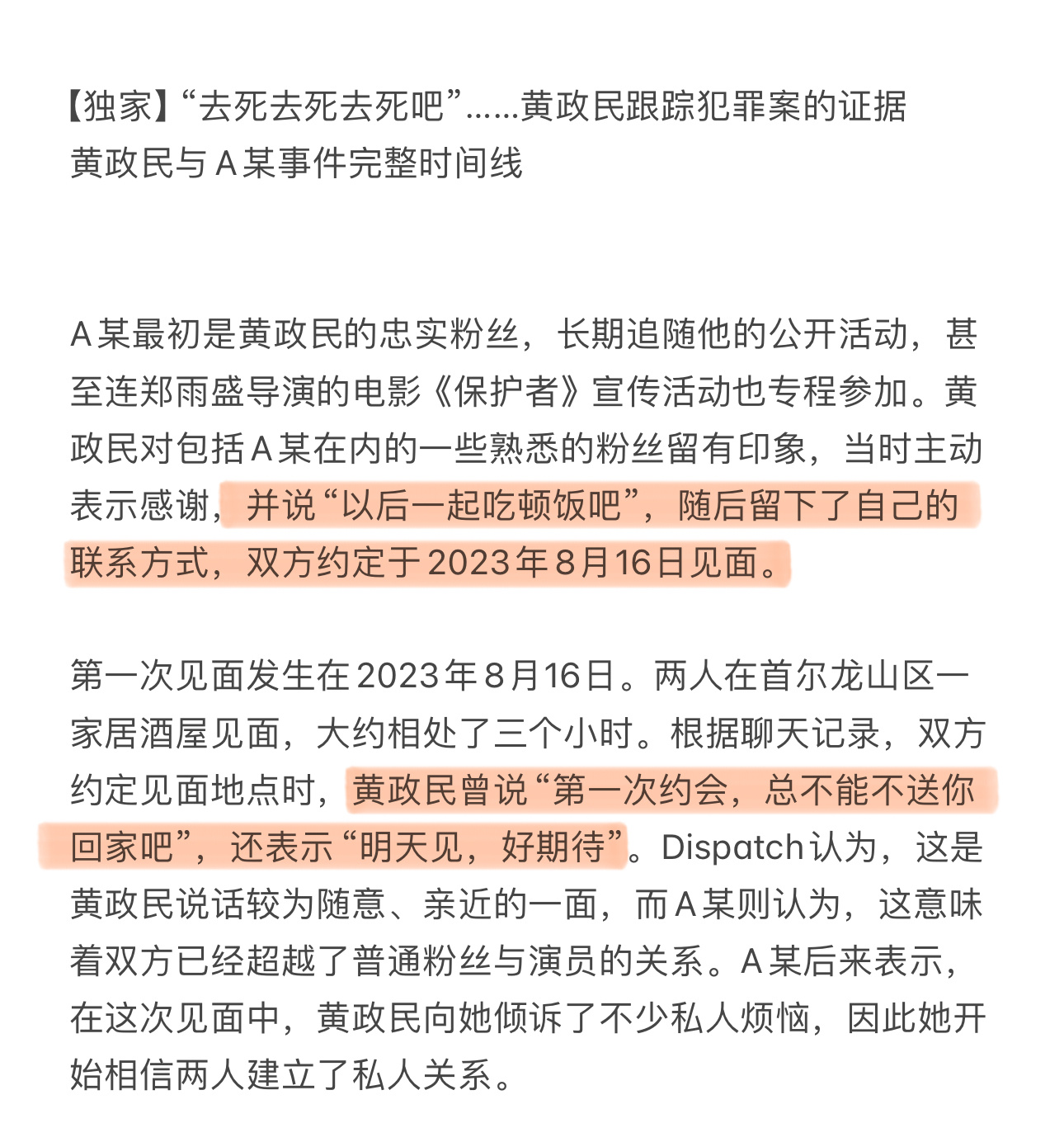 【独家】“去死去死去死吧”……黄政民跟踪犯罪案的证据
黄政民与A某事件完整时间线

A某最初是黄政民的忠实粉丝，长期追随他的公开活动，甚至连郑雨盛导演的电影《保护者》宣传活动也专程参加。黄政民对包括A某在内的一些熟悉的粉丝留有印象，当时主动表示感谢，并说“以后一起吃顿饭吧”，随后留下了自己的联系方式，双方约定于2023年8月16日见面。

第一次见面发生在2023年8月16日。两人在首尔龙山区一家居酒屋见面，大约相处了三个小时。根据聊天记录，双方约定见面地点时，黄政民曾说“第一次约会，总不能不送你回家吧”，还表示“明天见，好期待”。Dispatch认为，这是黄政民说话较为随意、亲近的一面，而A某则认为，这意味着双方已经超越了普通粉丝与演员的关系。A某后来表示，在这次见面中，黄政民向她倾诉了不少私人烦恼，因此她开始相信两人建立了私人关系。